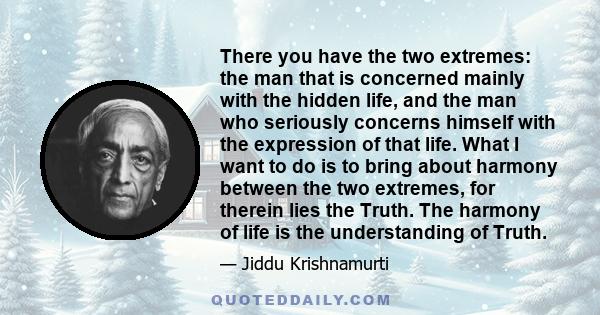 There you have the two extremes: the man that is concerned mainly with the hidden life, and the man who seriously concerns himself with the expression of that life. What I want to do is to bring about harmony between the two extremes, for therein lies the Truth. The harmony of life is the understanding of Truth.

— Jiddu Krishnamurti

QUOTEDDAILY.COM